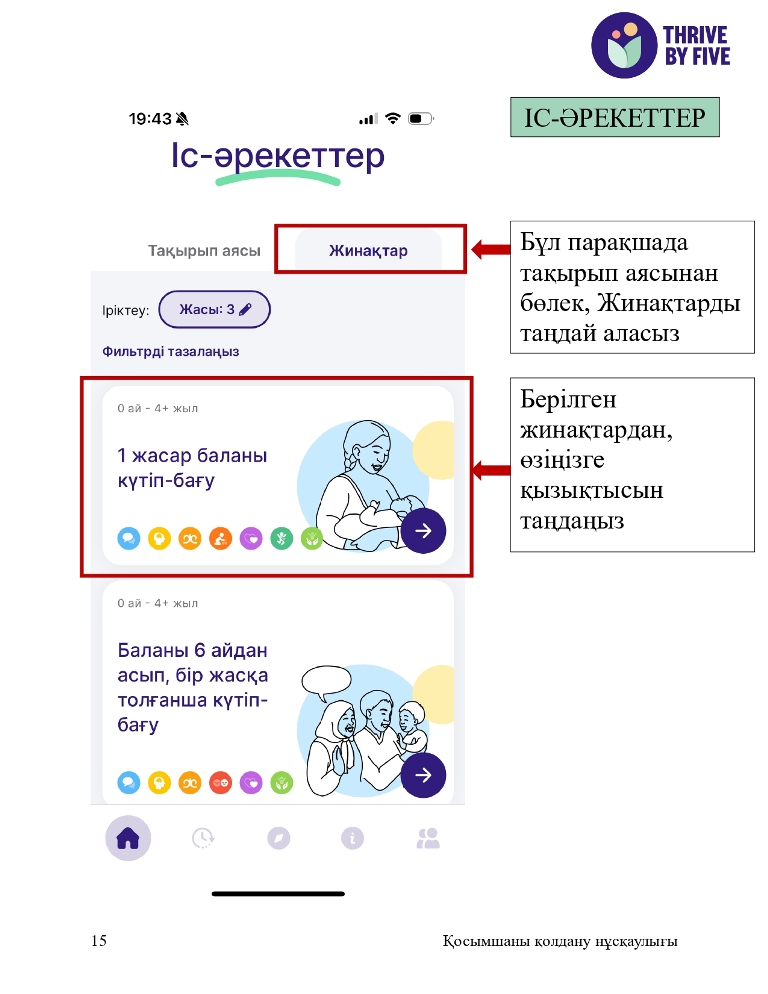 THRIVE BY FIVE

19:43

ІС-ӘРЕКЕТТЕР

Іс-әрекеттер

Тақырып аясы

Жинақтар

Бұл парақшада тақырып аясынан бөлек, Жинақтарды таңдай аласыз

Іріктеу: Жасы: 3

Фильтрді тазалаңыз

0 ай - 4+ жыл

1 жасар баланы күтіп-бағу

Берілген жинақтардан, өзіңізге қызықтысын таңдаңыз

0 ай - 4+ жыл

Баланы 6 айдан асып, бір жасқа толғанша күтіп-бағу

15

Қосымшаны қолдану нұсқаулығы